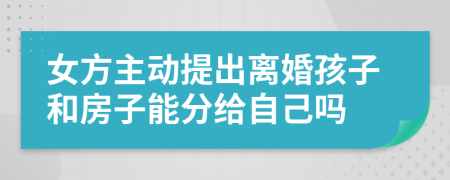 女方主动提出离婚孩子和房子能分给自己吗